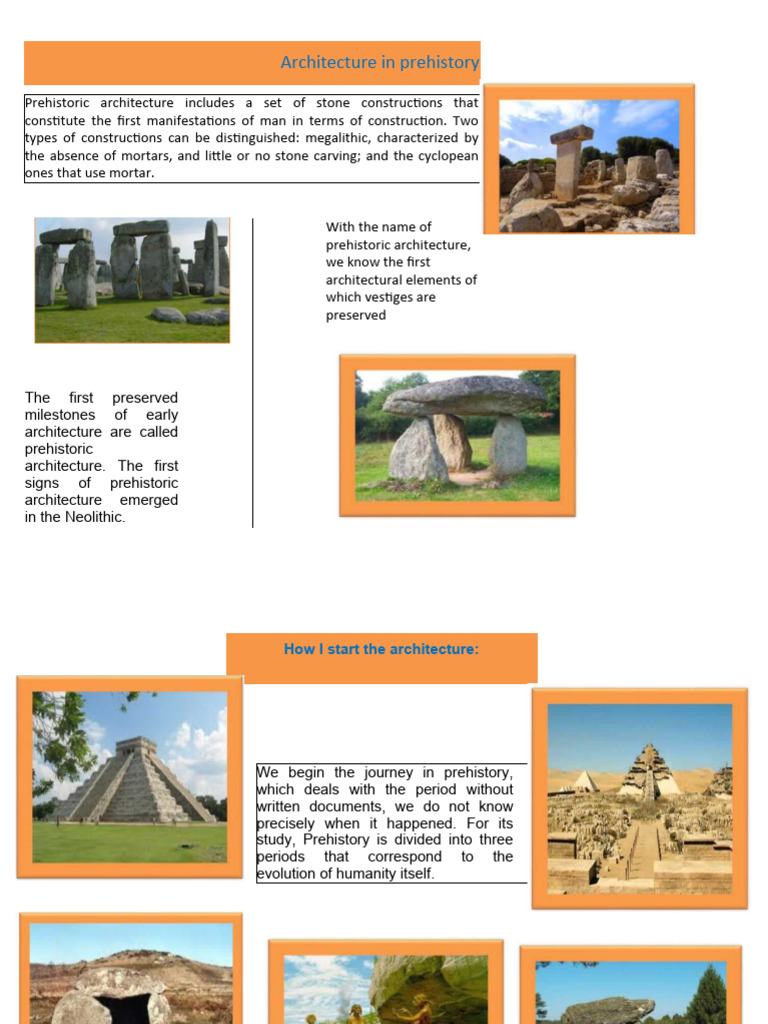 Architecture in prehistory

Prehistoric architecture includes a set of stone constructions that constitute the first manifestations of man in terms of construction. Two types of constructions can be distinguished: megalithic, characterized by the absence of mortars, and little or no stone carving; and the cyclopean ones that use mortar.

With the name of prehistoric architecture, we know the first architectural elements of which vestiges are preserved

The first preserved milestones of early architecture are called prehistoric architecture. The first signs of prehistoric architecture emerged in the Neolithic.

How I start the architecture:

We begin the journey in prehistory, which deals with the period without written documents, we do not know precisely when it happened. For its study, Prehistory is divided into three periods that correspond to the evolution of humanity itself.